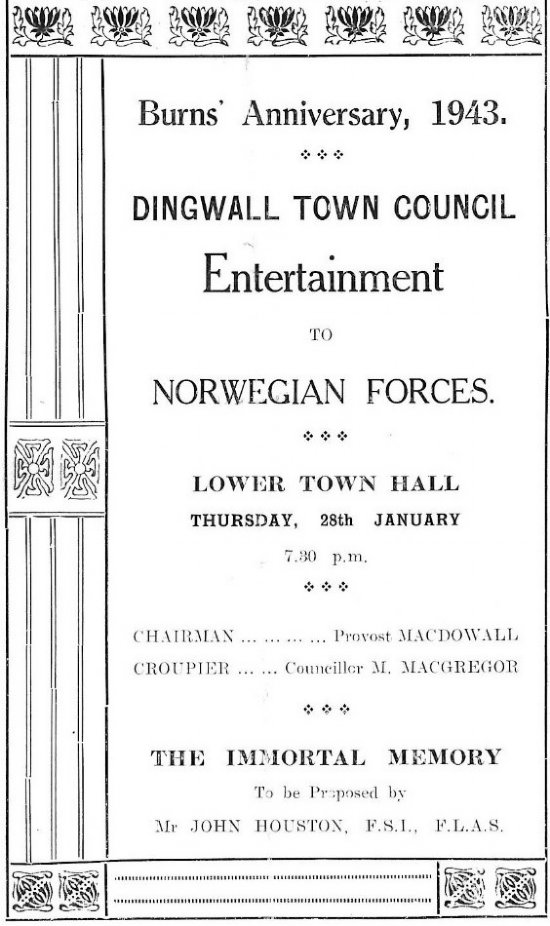 Burns' Anniversary, 1943.

DINGWALL TOWN COUNCIL

Entertainment

TO

NORWEGIAN FORCES.

LOWER TOWN HALL

THURSDAY, 28th JANUARY

7.30 p.m.

CHAIRMAN ... ... ... ... Provost MACDOWALL

CROUPIER ... ... Councillor M. MACGREGOR

THE IMMORTAL MEMORY

To be Proposed by

Mr JOHN HOUSTON, F.S.I., F.L.A.S.